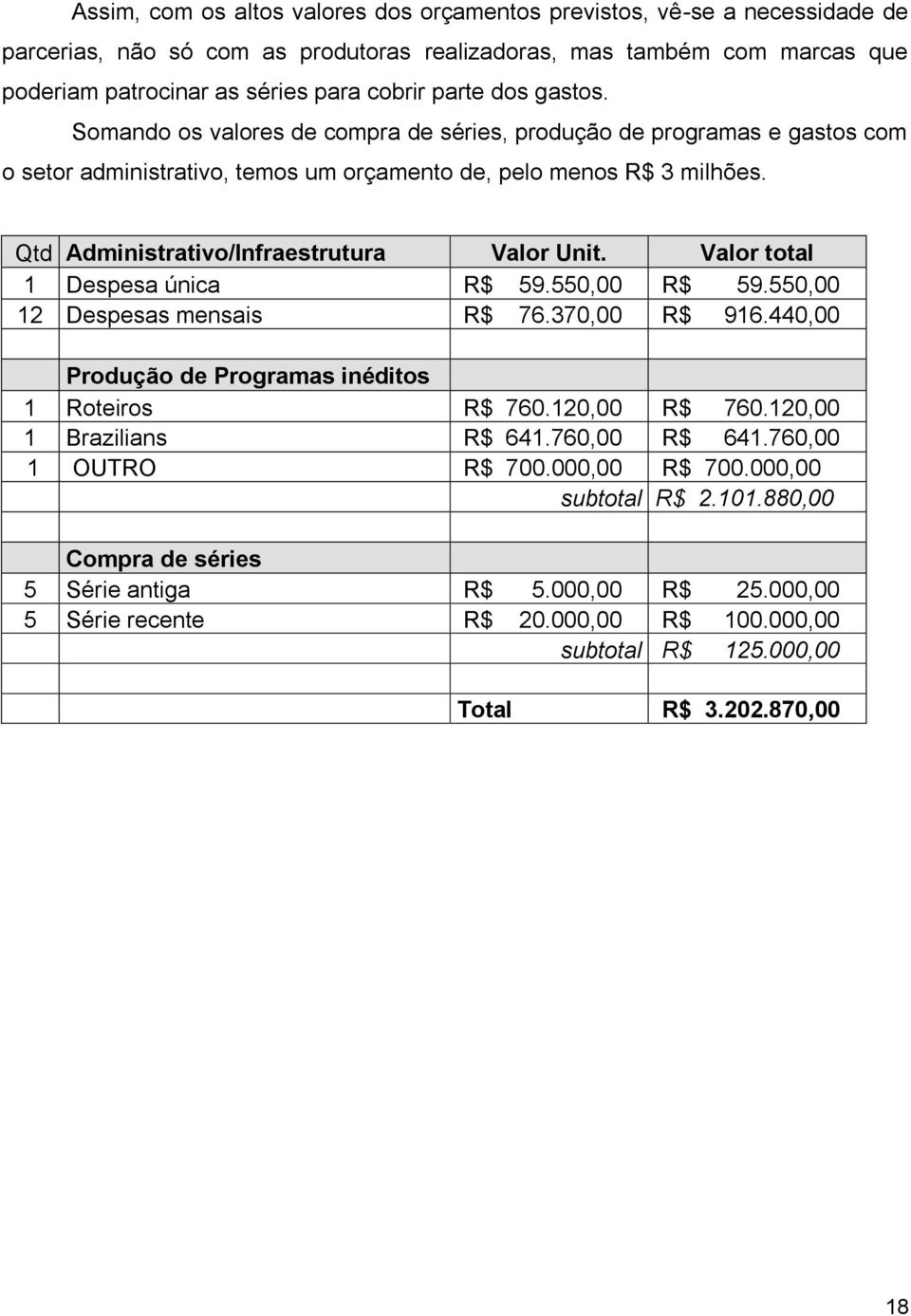 Assim, com os altos valores dos orçamentos previstos, vê-se a necessidade de parcerias, não só com as produtoras realizadoras, mas também com marcas que poderiam patrocinar as séries para cobrir parte dos gastos.

Somando os valores de compra de séries, produção de programas e gastos com o setor administrativo, temos um orçamento de, pelo menos R$ 3 milhões.

| Qtd | Administrativo/Infraestrutura | Valor Unit. | Valor total |
|---|---|---|---|
| 1 | Despesa única | R$ 59.550,00 | R$ 59.550,00 |
| 12 | Despesas mensais | R$ 76.370,00 | R$ 916.440,00 |
| | | | |
| | Produção de Programas inéditos | | |
| 1 | Roteiros | R$ 760.120,00 | R$ 760.120,00 |
| 1 | Brazilians | R$ 641.760,00 | R$ 641.760,00 |
| 1 | OUTRO | R$ 700.000,00 | R$ 700.000,00 |
| | | subtotal | R$ 2.101.880,00 |
| | | | |
| | Compra de séries | | |
| 5 | Série antiga | R$ 5.000,00 | R$ 25.000,00 |
| 5 | Série recente | R$ 20.000,00 | R$ 100.000,00 |
| | | subtotal | R$ 125.000,00 |
| | | | |
| | | Total | R$ 3.202.870,00 |

18